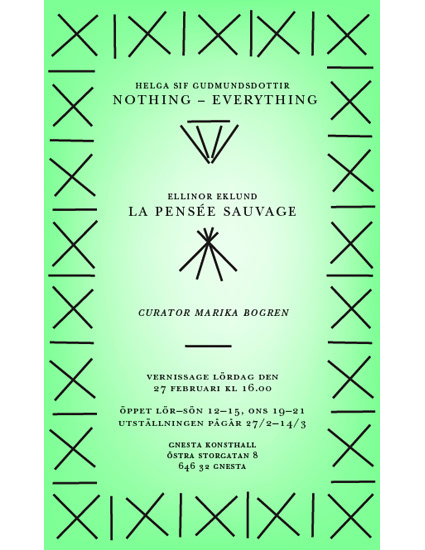 HELGA SIF GUDMUNDSDOTTIR
NOTHING – EVERYTHING

ELLINOR EKLUND
LA PENSÉE SAUVAGE

CURATOR MARIKA BOGREN

VERNISSAGE LÖRDAG DEN
27 FEBRUARI KL 16.00

ÖPPET LÖR–SÖN 12–15, ONS 19–21
UTSTÄLLNINGEN PÅGÅR 27/2–14/3

GNESTA KONSTHALL
ÖSTRA STORGATAN 8
646 32 GNESTA